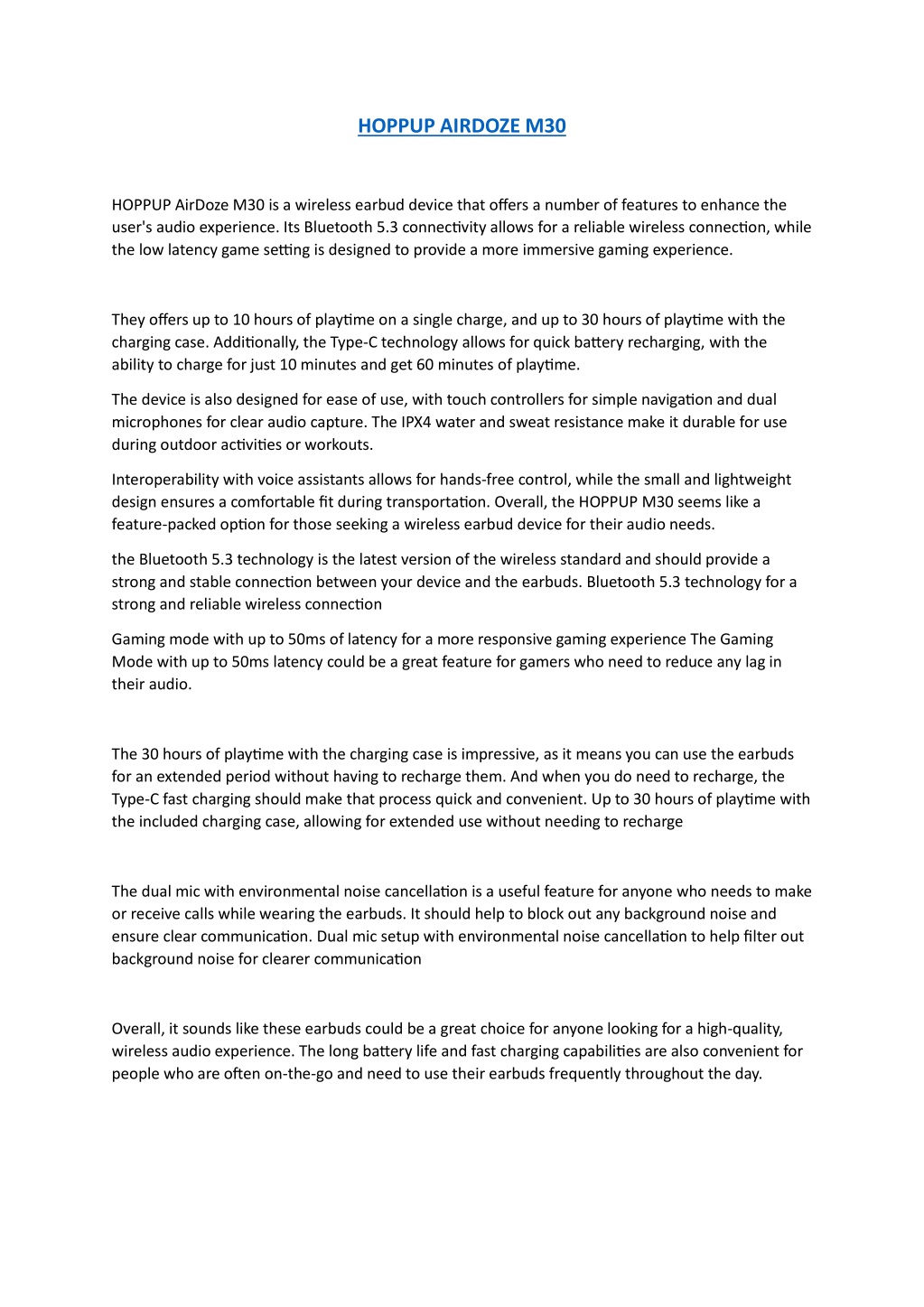 HOPPUP AIRDOZE M30

HOPPUP AirDoze M30 is a wireless earbud device that offers a number of features to enhance the user's audio experience. Its Bluetooth 5.3 connectivity allows for a reliable wireless connection, while the low latency game setting is designed to provide a more immersive gaming experience.

They offers up to 10 hours of playtime on a single charge, and up to 30 hours of playtime with the charging case. Additionally, the Type-C technology allows for quick battery recharging, with the ability to charge for just 10 minutes and get 60 minutes of playtime.

The device is also designed for ease of use, with touch controllers for simple navigation and dual microphones for clear audio capture. The IPX4 water and sweat resistance make it durable for use during outdoor activities or workouts.

Interoperability with voice assistants allows for hands-free control, while the small and lightweight design ensures a comfortable fit during transportation. Overall, the HOPPUP M30 seems like a feature-packed option for those seeking a wireless earbud device for their audio needs.

the Bluetooth 5.3 technology is the latest version of the wireless standard and should provide a strong and stable connection between your device and the earbuds. Bluetooth 5.3 technology for a strong and reliable wireless connection

Gaming mode with up to 50ms of latency for a more responsive gaming experience The Gaming Mode with up to 50ms latency could be a great feature for gamers who need to reduce any lag in their audio.

The 30 hours of playtime with the charging case is impressive, as it means you can use the earbuds for an extended period without having to recharge them. And when you do need to recharge, the Type-C fast charging should make that process quick and convenient. Up to 30 hours of playtime with the included charging case, allowing for extended use without needing to recharge

The dual mic with environmental noise cancellation is a useful feature for anyone who needs to make or receive calls while wearing the earbuds. It should help to block out any background noise and ensure clear communication. Dual mic setup with environmental noise cancellation to help filter out background noise for clearer communication

Overall, it sounds like these earbuds could be a great choice for anyone looking for a high-quality, wireless audio experience. The long battery life and fast charging capabilities are also convenient for people who are often on-the-go and need to use their earbuds frequently throughout the day.